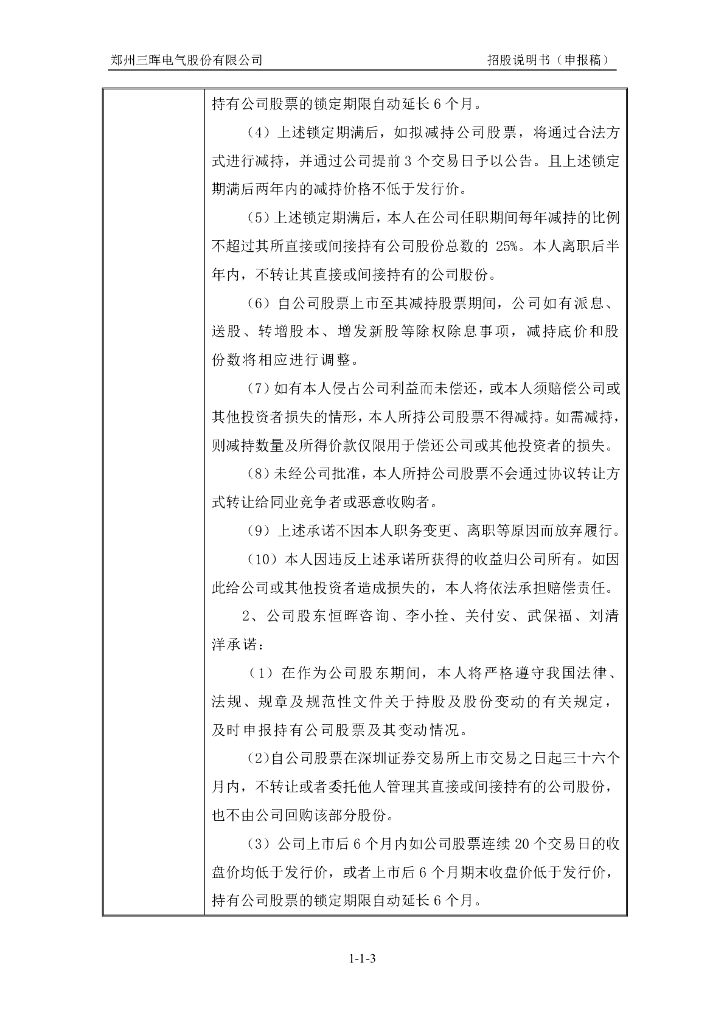 郑州三晖电气股份有限公司　　招股说明书（申报稿）

持有公司股票的锁定期限自动延长 6 个月。

（4）上述锁定期满后，如拟减持公司股票，将通过合法方式进行减持，并通过公司提前 3 个交易日予以公告。且上述锁定期满后两年内的减持价格不低于发行价。

（5）上述锁定期满后，本人在公司任职期间每年减持的比例不超过其所直接或间接持有公司股份总数的 25%。本人离职后半年内，不转让其直接或间接持有的公司股份。

（6）自公司股票上市至其减持股票期间，公司如有派息、送股、转增股本、增发新股等除权除息事项，减持底价和股份数将相应进行调整。

（7）如有本人侵占公司利益而未偿还，或本人须赔偿公司或其他投资者损失的情形，本人所持公司股票不得减持。如需减持，则减持数量及所得价款仅限用于偿还公司或其他投资者的损失。

（8）未经公司批准，本人所持公司股票不会通过协议转让方式转让给同业竞争者或恶意收购者。

（9）上述承诺不因本人职务变更、离职等原因而放弃履行。

（10）本人因违反上述承诺所获得的收益归公司所有。如因此给公司或其他投资者造成损失的，本人将依法承担赔偿责任。

2、公司股东恒晖咨询、李小拴、关付安、武保福、刘清洋承诺：

（1）在作为公司股东期间，本人将严格遵守我国法律、法规、规章及规范性文件关于持股及股份变动的有关规定，及时申报持有公司股票及其变动情况。

（2）自公司股票在深圳证券交易所上市交易之日起三十六个月内，不转让或者委托他人管理其直接或间接持有的公司股份，也不由公司回购该部分股份。

（3）公司上市后 6 个月内如公司股票连续 20 个交易日的收盘价均低于发行价，或者上市后 6 个月期末收盘价低于发行价，持有公司股票的锁定期限自动延长 6 个月。

1-1-3